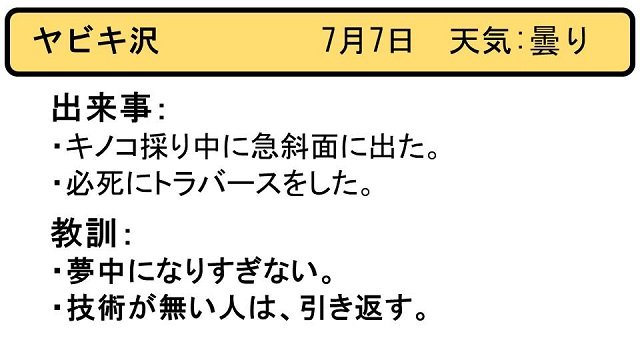 ヤビキ沢　　7月7日　天気：曇り

出来事：
・キノコ採り中に急斜面に出た。
・必死にトラバースをした。

教訓：
・夢中になりすぎない。
・技術が無い人は、引き返す。